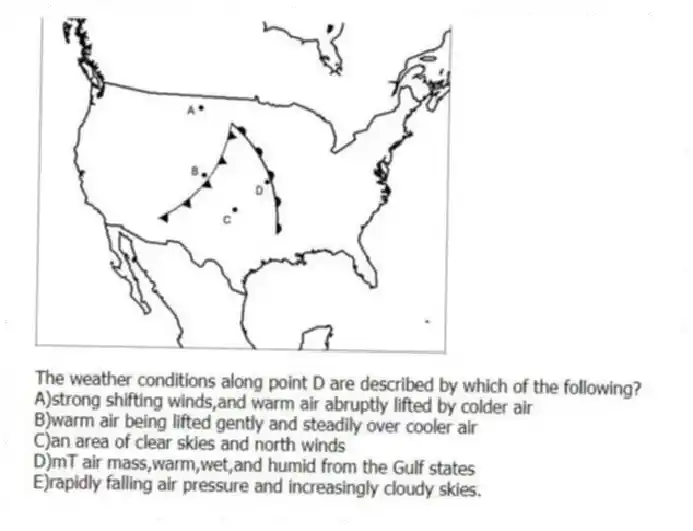 A
B
D
C

The weather conditions along point D are described by which of the following?
A)strong shifting winds,and warm air abruptly lifted by colder air
B)warm air being lifted gently and steadily over cooler air
C)an area of clear skies and north winds
D)mT air mass,warm,wet,and humid from the Gulf states
E)rapidly falling air pressure and increasingly cloudy skies.